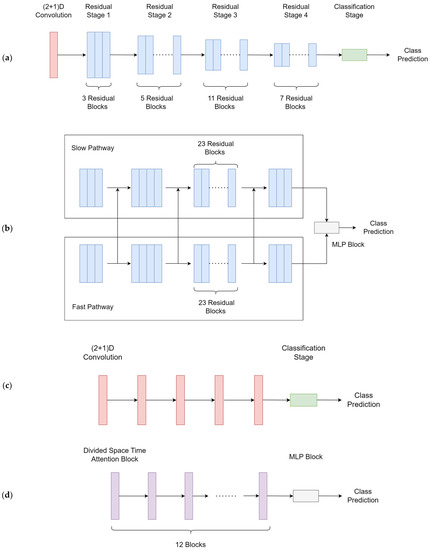 (2+1)D Convolution

Residual Stage 1

Residual Stage 2

Residual Stage 3

Residual Stage 4

Classification Stage

(a)

Class Prediction

3 Residual Blocks

5 Residual Blocks

11 Residual Blocks

7 Residual Blocks

Slow Pathway

23 Residual Blocks

(b)

Class Prediction

MLP Block

Fast Pathway

23 Residual Blocks

(2+1)D Convolution

Classification Stage

(c)

Class Prediction

Divided Space Time Attention Block

MLP Block

(d)

Class Prediction

12 Blocks